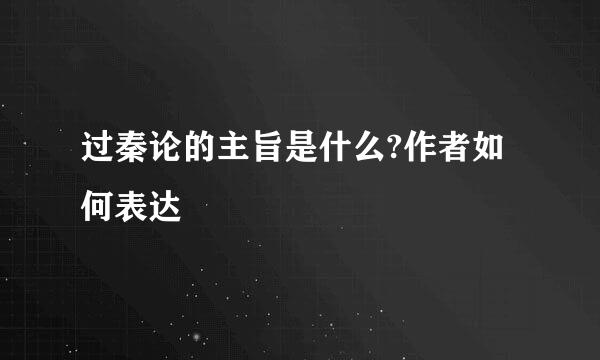 过秦论的主旨是什么?作者如何表达